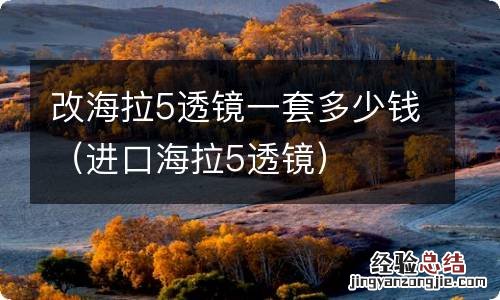 改海拉5透镜一套多少钱（进口海拉5透镜）

经验总结
jingyanzongjie.com